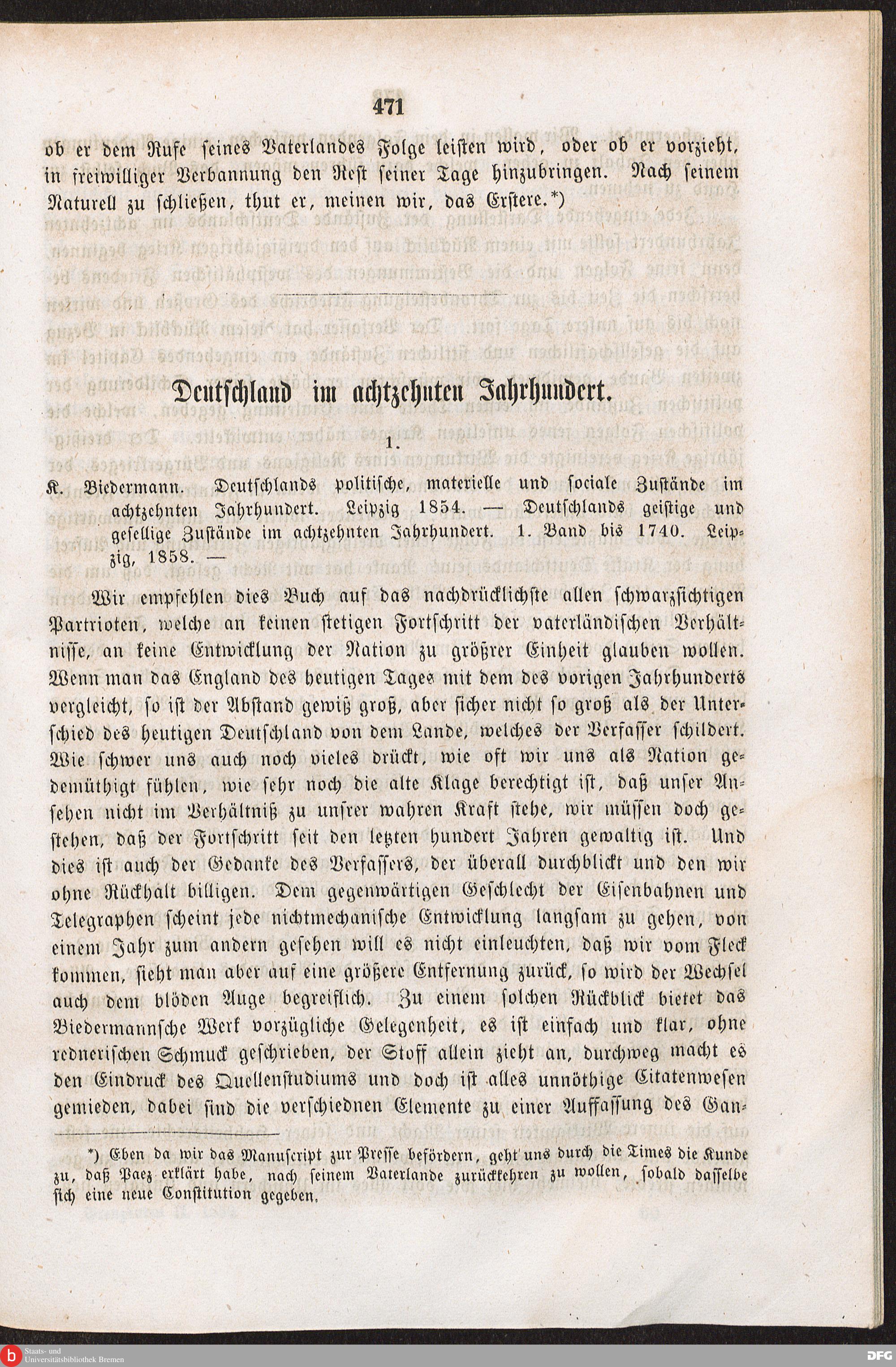 471

ob er dem Rufe seines Vaterlandes Folge leisten wird, oder ob er vorzieht, in freiwilliger Verbannung den Rest seiner Tage hinzubringen. Nach seinem Naturell zu schließen, thut er, meinen wir, das Erstere.*)

Deutschland im achtzehnten Jahrhundert.

1.

K. Biedermann. Deutschlands politische, materielle und sociale Zustände im achtzehnten Jahrhundert. Leipzig 1854. — Deutschlands geistige und gesellige Zustände im achtzehnten Jahrhundert. 1. Band bis 1740. Leipzig, 1858. —

Wir empfehlen dies Buch auf das nachdrücklichste allen schwarzsichtigen Partrioten, welche an keinen stetigen Fortschritt der vaterländischen Verhältnisse, an keine Entwicklung der Nation zu größrer Einheit glauben wollen. Wenn man das England des heutigen Tages mit dem des vorigen Jahrhunderts vergleicht, so ist der Abstand gewiß groß, aber sicher nicht so groß als der Unterschied des heutigen Deutschland von dem Lande, welches der Verfasser schildert. Wie schwer uns auch noch vieles drückt, wie oft wir uns als Nation gedemüthigt fühlen, wie sehr noch die alte Klage berechtigt ist, daß unser Ansehen nicht im Verhältniß zu unsrer wahren Kraft stehe, wir müssen doch gestehen, daß der Fortschritt seit den letzten hundert Jahren gewaltig ist. Und dies ist auch der Gedanke des Verfassers, der überall durchblickt und den wir ohne Rückhalt billigen. Dem gegenwärtigen Geschlecht der Eisenbahnen und Telegraphen scheint jede nichtmechanische Entwicklung langsam zu gehen, von einem Jahr zum andern gesehen will es nicht einleuchten, daß wir vom Fleck kommen, sieht man aber auf eine größere Entfernung zurück, so wird der Wechsel auch dem blöden Auge begreiflich. Zu einem solchen Rückblick bietet das Biedermannsche Werk vorzügliche Gelegenheit, es ist einfach und klar, ohne rednerischen Schmuck geschrieben, der Stoff allein zieht an, durchweg macht es den Eindruck des Quellenstudiums und doch ist alles unnöthige Citatenwesen gemieden, dabei sind die verschiednen Elemente zu einer Auffassung des Gan-

*) Eben da wir das Manuscript zur Presse befördern, geht uns durch die Times die Kunde zu, daß Paez erklärt habe, nach seinem Vaterlande zurückkehren zu wollen, sobald dasselbe sich eine neue Constitution gegeben.

Staats- und Universitätsbibliothek Bremen

DFG